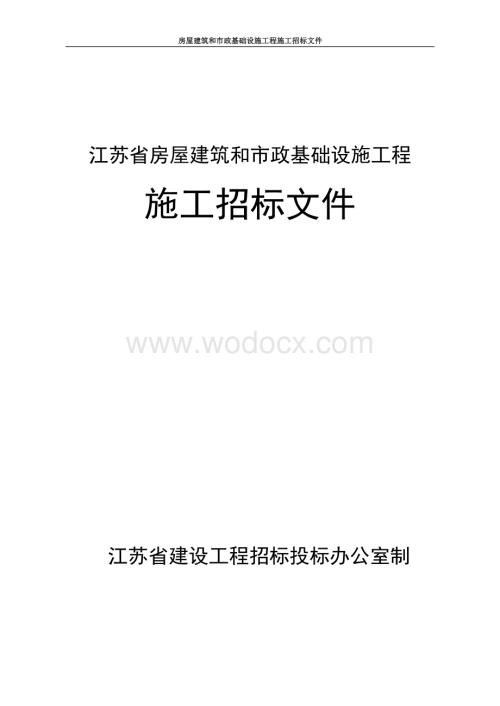 房屋建筑和市政基础设施工程施工招标文件

江苏省房屋建筑和市政基础设施工程

施工招标文件

www.wodocx.com

江苏省建设工程招标投标办公室制